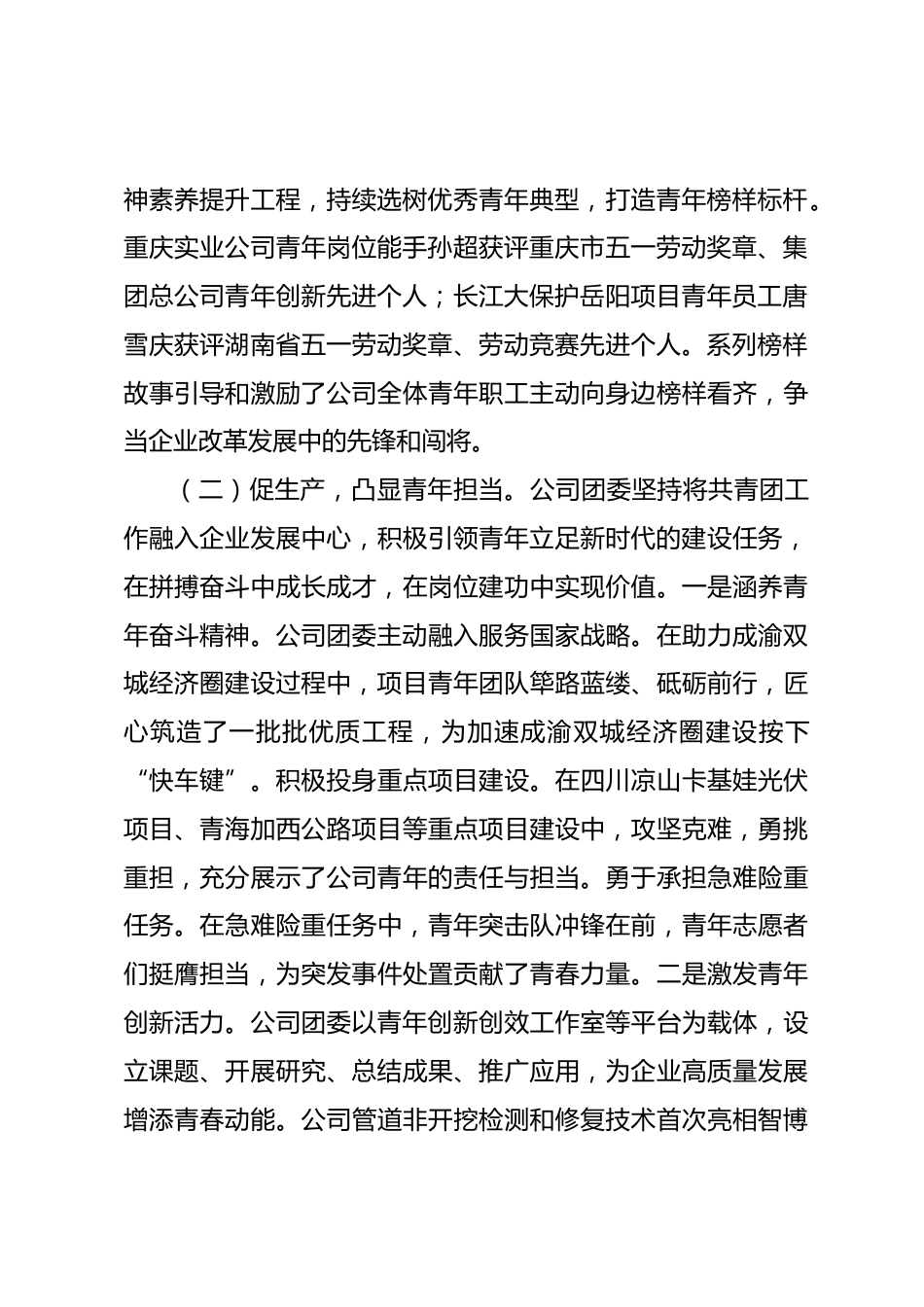 神素养提升工程，持续选树优秀青年典型，打造青年榜样标杆。重庆实业公司青年岗位能手孙超获评重庆市五一劳动奖章、集团总公司青年创新先进个人；长江大保护岳阳项目青年员工唐雪庆获评湖南省五一劳动奖章、劳动竞赛先进个人。系列榜样故事引导和激励了公司全体青年职工主动向身边榜样看齐，争当企业改革发展中的先锋和闯将。

（二）促生产，凸显青年担当。公司团委坚持将共青团工作融入企业发展中心，积极引领青年立足新时代的建设任务，在拼搏奋斗中成长成才，在岗位建功中实现价值。一是涵养青年奋斗精神。公司团委主动融入服务国家战略。在助力成渝双城经济圈建设过程中，项目青年团队筚路蓝缕、砥砺前行，匠心筑造了一批批优质工程，为加速成渝双城经济圈建设按下“快车键”。积极投身重点项目建设。在四川凉山卡基娃光伏项目、青海加西公路项目等重点项目建设中，攻坚克难，勇挑重担，充分展示了公司青年的责任与担当。勇于承担急难险重任务。在急难险重任务中，青年突击队冲锋在前，青年志愿者们挺膺担当，为突发事件处置贡献了青春力量。二是激发青年创新活力。公司团委以青年创新创效工作室等平台为载体，设立课题、开展研究、总结成果、推广应用，为企业高质量发展增添青春动能。公司管道非开挖检测和修复技术首次亮相智博